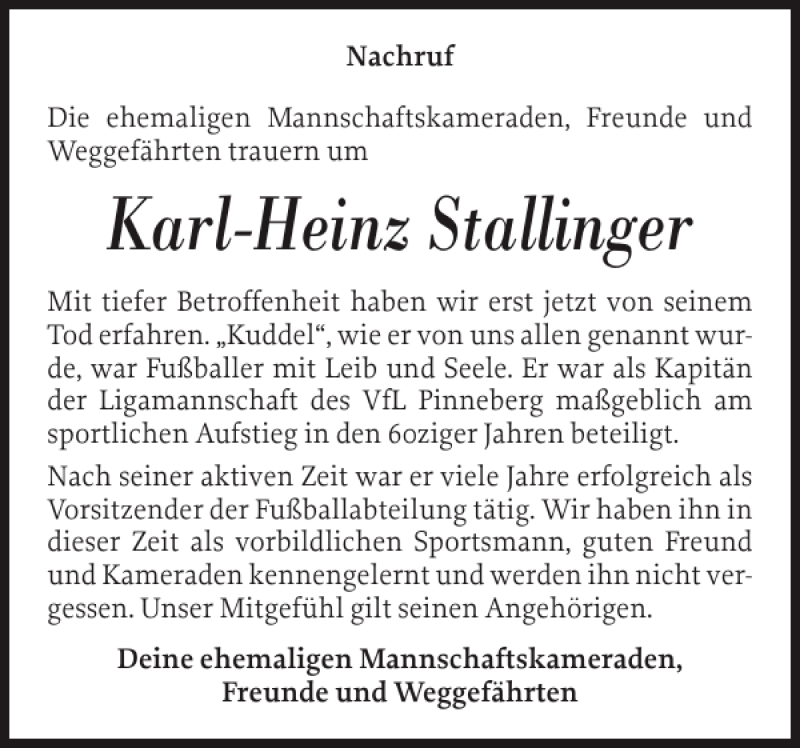 Nachruf

Die ehemaligen Mannschaftskameraden, Freunde und Weggefährten trauern um

Karl-Heinz Stallinger

Mit tiefer Betroffenheit haben wir erst jetzt von seinem Tod erfahren. „Kuddel“, wie er von uns allen genannt wurde, war Fußballer mit Leib und Seele. Er war als Kapitän der Ligamannschaft des VfL Pinneberg maßgeblich am sportlichen Aufstieg in den 60ziger Jahren beteiligt.

Nach seiner aktiven Zeit war er viele Jahre erfolgreich als Vorsitzender der Fußballabteilung tätig. Wir haben ihn in dieser Zeit als vorbildlichen Sportsmann, guten Freund und Kameraden kennengelernt und werden ihn nicht vergessen. Unser Mitgefühl gilt seinen Angehörigen.

Deine ehemaligen Mannschaftskameraden, Freunde und Weggefährten